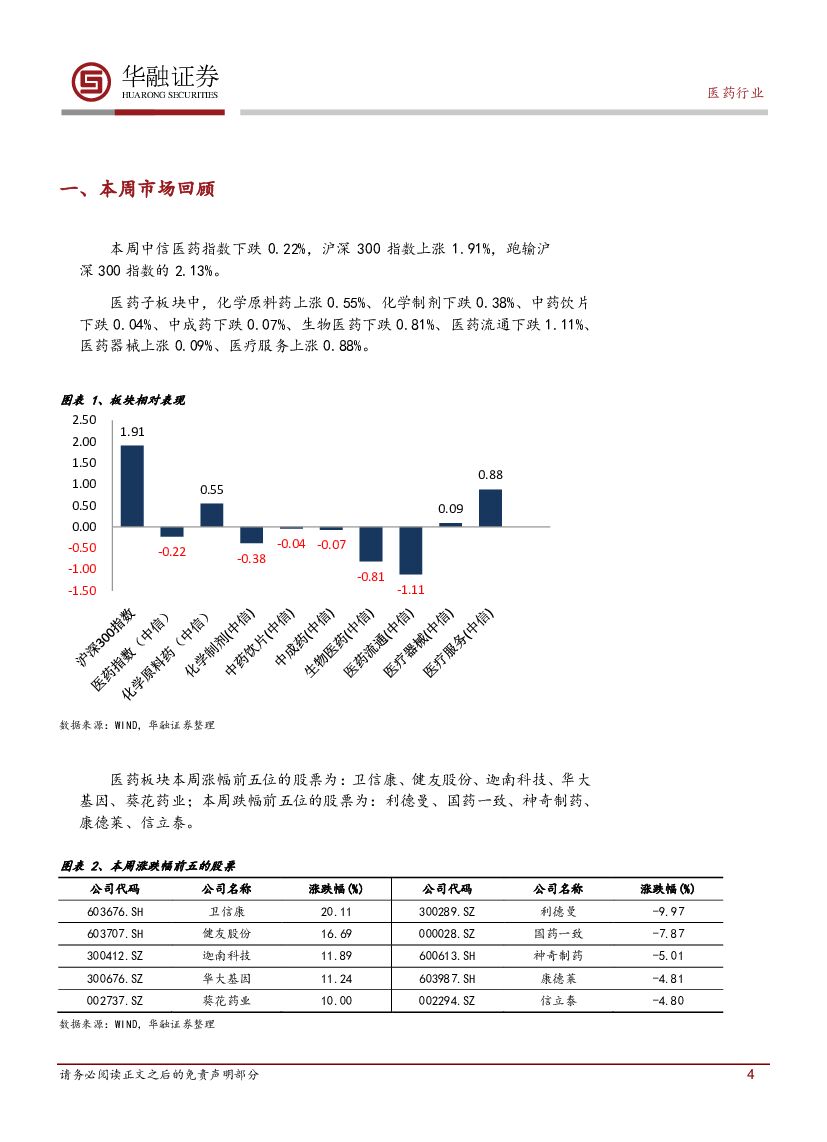 华融证券
HUARONG SECURITIES

医药行业

一、本周市场回顾

本周中信医药指数下跌 0.22%，沪深 300 指数上涨 1.91%，跑输沪深 300 指数的 2.13%。

医药子板块中，化学原料药上涨 0.55%、化学制剂下跌 0.38%、中药饮片下跌 0.04%、中成药下跌 0.07%、生物医药下跌 0.81%、医药流通下跌 1.11%、医药器械上涨 0.09%、医疗服务上涨 0.88%。

图表 1、板块相对表现

2.50
2.00
1.50
1.00
0.50
0.00
-0.50
-1.00
-1.50

1.91
-0.22
0.55
-0.38
-0.04
-0.07
-0.81
-1.11
0.09
0.88

沪深300指数
医药指数（中信）
化学原料药（中信）
化学制剂(中信)
中药饮片(中信)
中成药(中信)
生物医药(中信)
医药流通(中信)
医疗器械(中信)
医疗服务(中信)

数据来源：WIND，华融证券整理

医药板块本周涨幅前五位的股票为：卫信康、健友股份、迦南科技、华大基因、葵花药业；本周跌幅前五位的股票为：利德曼、国药一致、神奇制药、康德莱、信立泰。

图表 2、本周涨跌幅前五的股票

| 公司代码 | 公司名称 | 涨跌幅(%) | 公司代码 | 公司名称 | 涨跌幅(%) |
|---|---|---|---|---|---|
| 603676.SH | 卫信康 | 20.11 | 300289.SZ | 利德曼 | -9.97 |
| 603707.SH | 健友股份 | 16.69 | 000028.SZ | 国药一致 | -7.87 |
| 300412.SZ | 迦南科技 | 11.89 | 600613.SH | 神奇制药 | -5.01 |
| 300676.SZ | 华大基因 | 11.24 | 603987.SH | 康德莱 | -4.81 |
| 002737.SZ | 葵花药业 | 10.00 | 002294.SZ | 信立泰 | -4.80 |

数据来源：WIND，华融证券整理

请务必阅读正文之后的免责声明部分

4